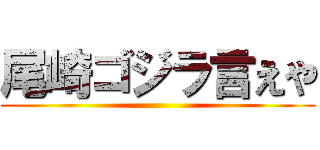 尾崎ゴジラ言えや